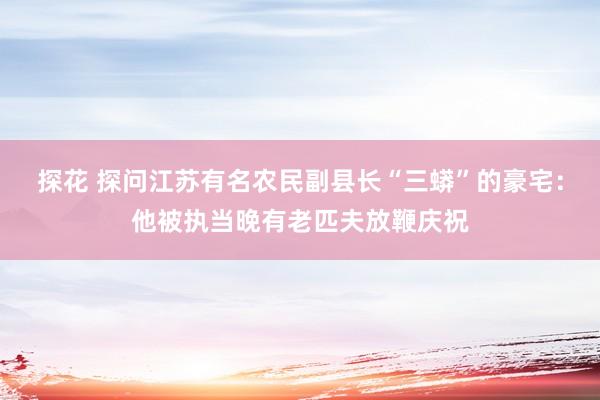 探花 探问江苏有名农民副县长“三蟒”的豪宅：他被执当晚有老匹夫放鞭庆祝